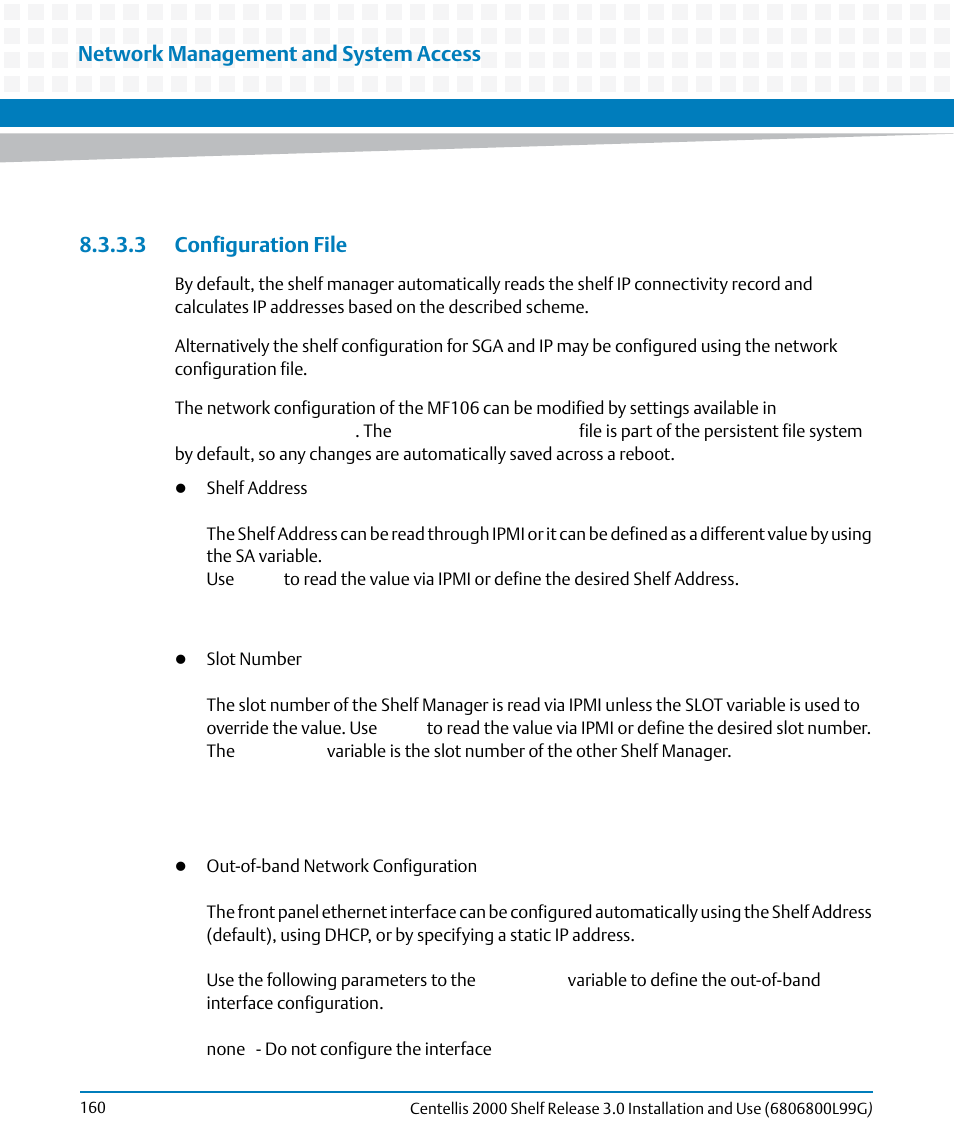 Network Management and System Access

8.3.3.3 Configuration File

By default, the shelf manager automatically reads the shelf IP connectivity record and calculates IP addresses based on the described scheme.

Alternatively the shelf configuration for SGA and IP may be configured using the network configuration file.

The network configuration of the MF106 can be modified by settings available in . The file is part of the persistent file system by default, so any changes are automatically saved across a reboot.

- Shelf Address

The Shelf Address can be read through IPMI or it can be defined as a different value by using the SA variable.
Use to read the value via IPMI or define the desired Shelf Address.

- Slot Number

The slot number of the Shelf Manager is read via IPMI unless the SLOT variable is used to override the value. Use to read the value via IPMI or define the desired slot number. The variable is the slot number of the other Shelf Manager.

- Out-of-band Network Configuration

The front panel ethernet interface can be configured automatically using the Shelf Address (default), using DHCP, or by specifying a static IP address.

Use the following parameters to the variable to define the out-of-band interface configuration.

none - Do not configure the interface

160 Centellis 2000 Shelf Release 3.0 Installation and Use (6806800L99G)